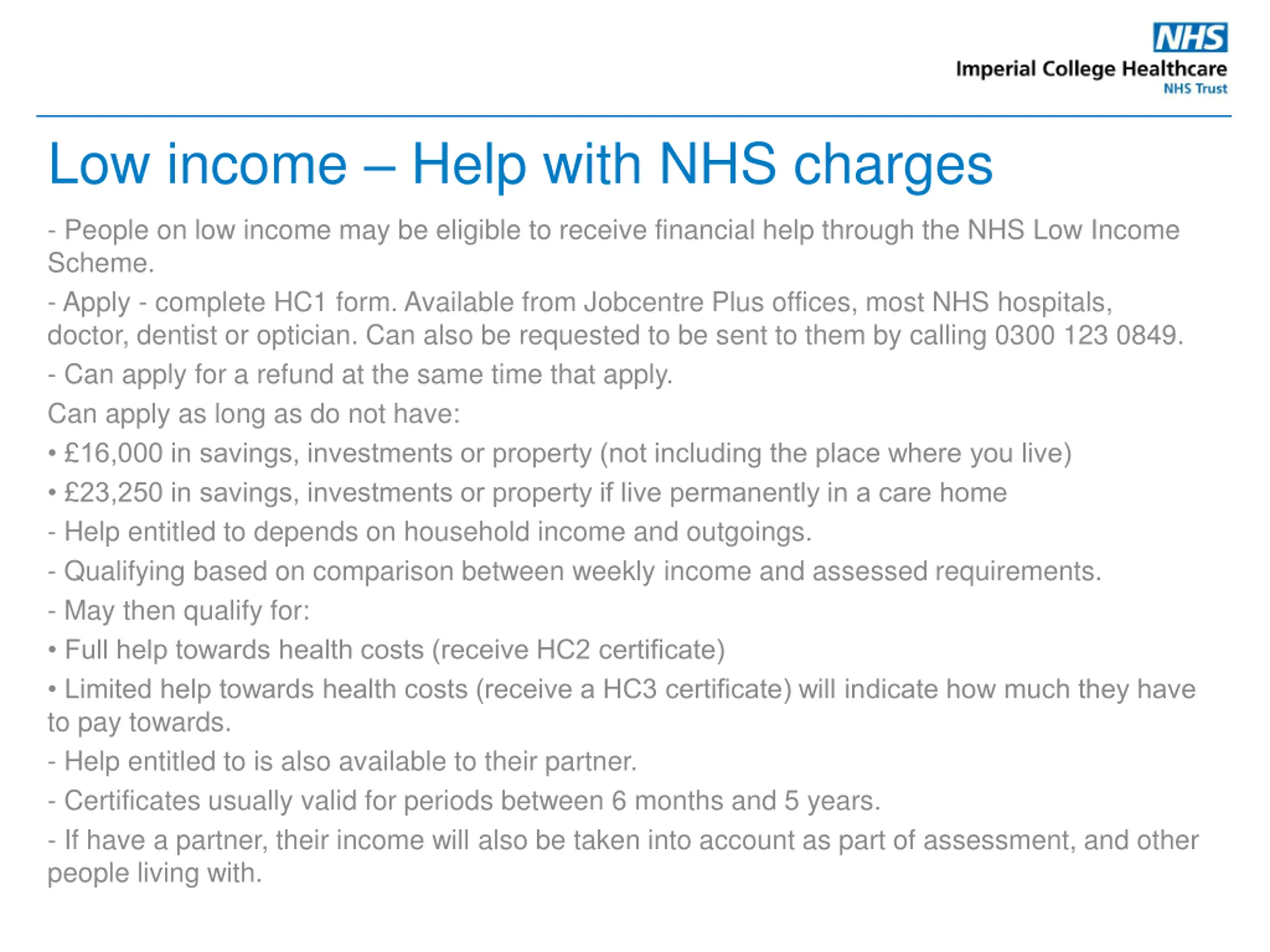 NHS
Imperial College Healthcare
NHS Trust

Low income – Help with NHS charges

- People on low income may be eligible to receive financial help through the NHS Low Income Scheme.

- Apply - complete HC1 form. Available from Jobcentre Plus offices, most NHS hospitals, doctor, dentist or optician. Can also be requested to be sent to them by calling 0300 123 0849.

- Can apply for a refund at the same time that apply.

Can apply as long as do not have:

• £16,000 in savings, investments or property (not including the place where you live)

• £23,250 in savings, investments or property if live permanently in a care home

- Help entitled to depends on household income and outgoings.

- Qualifying based on comparison between weekly income and assessed requirements.

- May then qualify for:

• Full help towards health costs (receive HC2 certificate)

• Limited help towards health costs (receive a HC3 certificate) will indicate how much they have to pay towards.

- Help entitled to is also available to their partner.

- Certificates usually valid for periods between 6 months and 5 years.

- If have a partner, their income will also be taken into account as part of assessment, and other people living with.